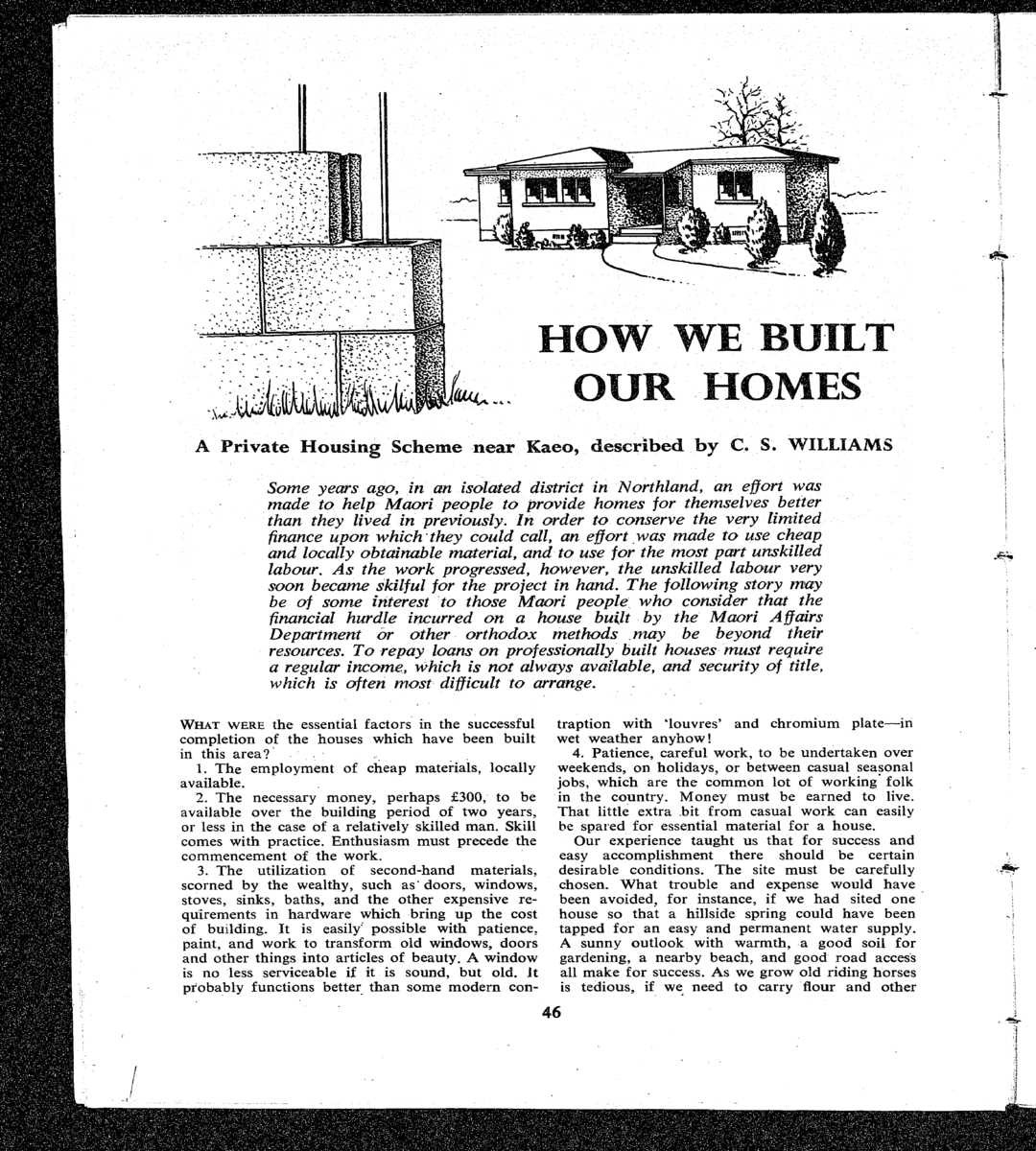 HOW WE BUILT OUR HOMES

A Private Housing Scheme near Kaeo, described by C. S. WILLIAMS

Some years ago, in an isolated district in Northland, an effort was made to help Maori people to provide homes for themselves better than they lived in previously. In order to conserve the very limited finance upon which they could call, an effort was made to use cheap and locally obtainable material, and to use for the most part unskilled labour. As the work progressed, however, the unskilled labour very soon became skilful for the project in hand. The following story may be of some interest to those Maori people who consider that the financial hurdle incurred on a house built by the Maori Affairs Department or other orthodox methods may be beyond their resources. To repay loans on professionally built houses must require a regular income, which is not always available, and security of title, which is often most difficult to arrange.

WHAT WERE the essential factors in the successful completion of the houses which have been built in this area?

1. The employment of cheap materials, locally available.

2. The necessary money, perhaps £300, to be available over the building period of two years, or less in the case of a relatively skilled man. Skill comes with practice. Enthusiasm must precede the commencement of the work.

3. The utilization of second-hand materials, scorned by the wealthy, such as doors, windows, stoves, sinks, baths, and the other expensive requirements in hardware which bring up the cost of building. It is easily possible with patience, paint, and work to transform old windows, doors and other things into articles of beauty. A window is no less serviceable if it is sound, but old. It probably functions better than some modern contraption with 'louvres' and chromium plate—in wet weather anyhow!

4. Patience, careful work, to be undertaken over weekends, on holidays, or between casual seasonal jobs, which are the common lot of working folk in the country. Money must be earned to live. That little extra bit from casual work can easily be spared for essential material for a house.

Our experience taught us that for success and easy accomplishment there should be certain desirable conditions. The site must be carefully chosen. What trouble and expense would have been avoided, for instance, if we had sited one house so that a hillside spring could have been tapped for an easy and permanent water supply. A sunny outlook with warmth, a good soil for gardening, a nearby beach, and good road access all make for success. As we grow old riding horses is tedious, if we need to carry flour and other

46